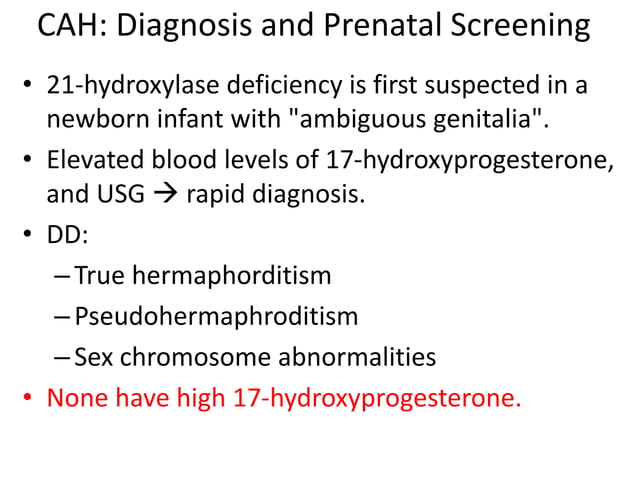 CAH: Diagnosis and Prenatal Screening

• 21-hydroxylase deficiency is first suspected in a newborn infant with "ambiguous genitalia".
• Elevated blood levels of 17-hydroxyprogesterone, and USG → rapid diagnosis.
• DD:
– True hermaphorditism
– Pseudohermaphroditism
– Sex chromosome abnormalities
• None have high 17-hydroxyprogesterone.